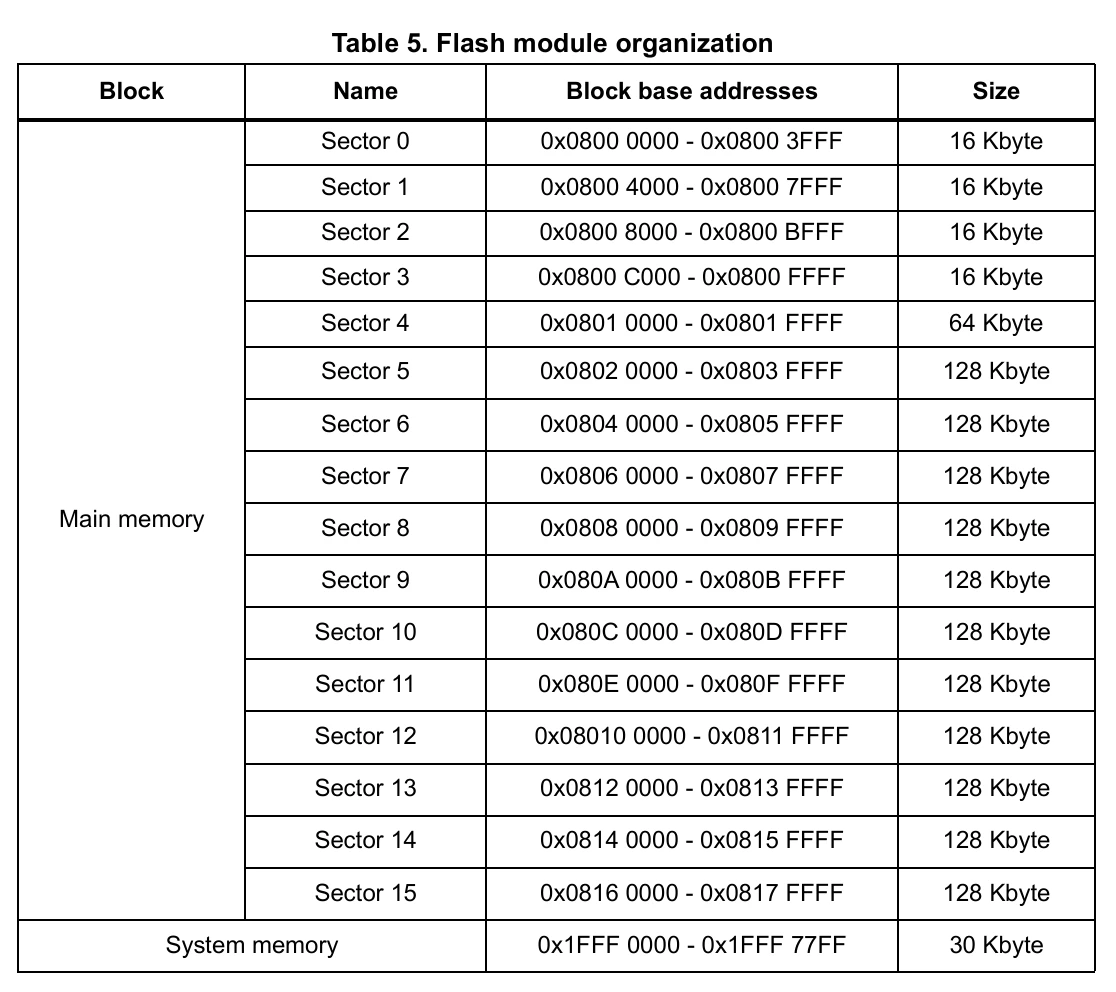 Table 5. Flash module organization

| Block | Name | Block base addresses | Size |
|---|---|---|---|
| Main memory | Sector 0 | 0x0800 0000 - 0x0800 3FFF | 16 Kbyte |
| | Sector 1 | 0x0800 4000 - 0x0800 7FFF | 16 Kbyte |
| | Sector 2 | 0x0800 8000 - 0x0800 BFFF | 16 Kbyte |
| | Sector 3 | 0x0800 C000 - 0x0800 FFFF | 16 Kbyte |
| | Sector 4 | 0x0801 0000 - 0x0801 FFFF | 64 Kbyte |
| | Sector 5 | 0x0802 0000 - 0x0803 FFFF | 128 Kbyte |
| | Sector 6 | 0x0804 0000 - 0x0805 FFFF | 128 Kbyte |
| | Sector 7 | 0x0806 0000 - 0x0807 FFFF | 128 Kbyte |
| | Sector 8 | 0x0808 0000 - 0x0809 FFFF | 128 Kbyte |
| | Sector 9 | 0x080A 0000 - 0x080B FFFF | 128 Kbyte |
| | Sector 10 | 0x080C 0000 - 0x080D FFFF | 128 Kbyte |
| | Sector 11 | 0x080E 0000 - 0x080F FFFF | 128 Kbyte |
| | Sector 12 | 0x08010 0000 - 0x0811 FFFF | 128 Kbyte |
| | Sector 13 | 0x0812 0000 - 0x0813 FFFF | 128 Kbyte |
| | Sector 14 | 0x0814 0000 - 0x0815 FFFF | 128 Kbyte |
| | Sector 15 | 0x0816 0000 - 0x0817 FFFF | 128 Kbyte |
| System memory | | 0x1FFF 0000 - 0x1FFF 77FF | 30 Kbyte |